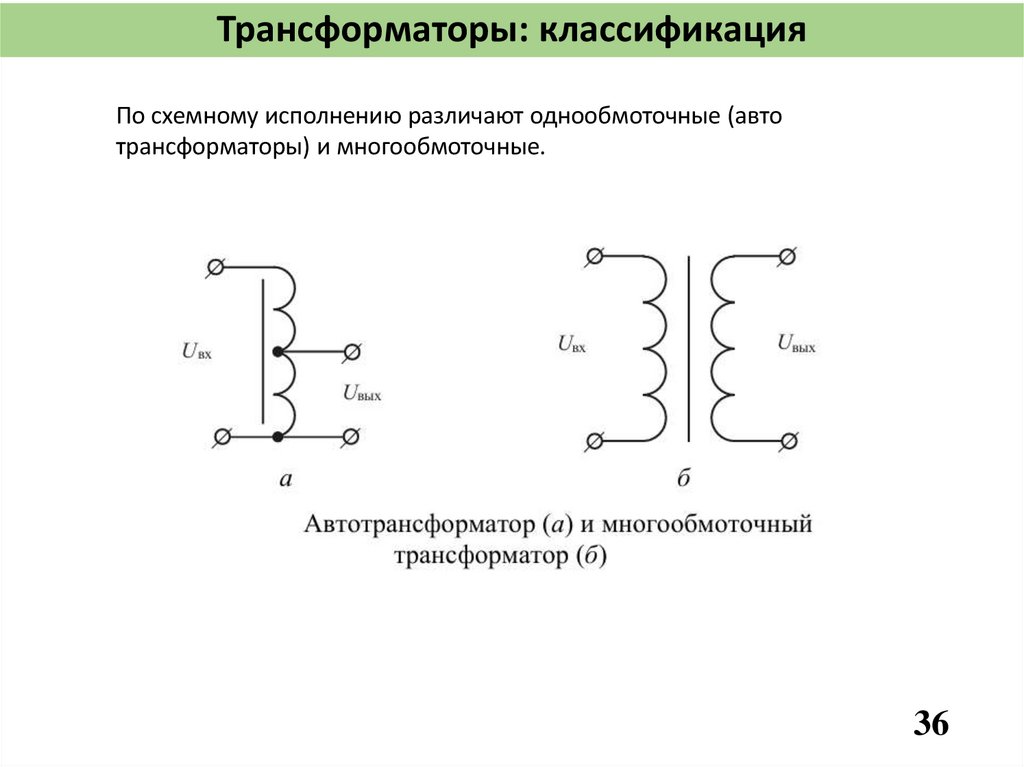 Трансформаторы: классификация

По схемному исполнению различают однообмоточные (авто трансформаторы) и многообмоточные.

$U_{вх}$

$U_{вых}$

а

$U_{вх}$

$U_{вых}$

б

Автотрансформатор (а) и многообмоточный трансформатор (б)

36